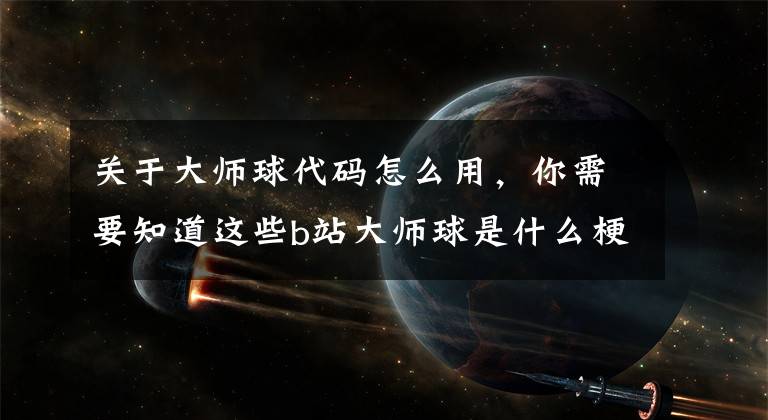 关于大师球代码怎么用，你需要知道这些b站大师球是什么梗